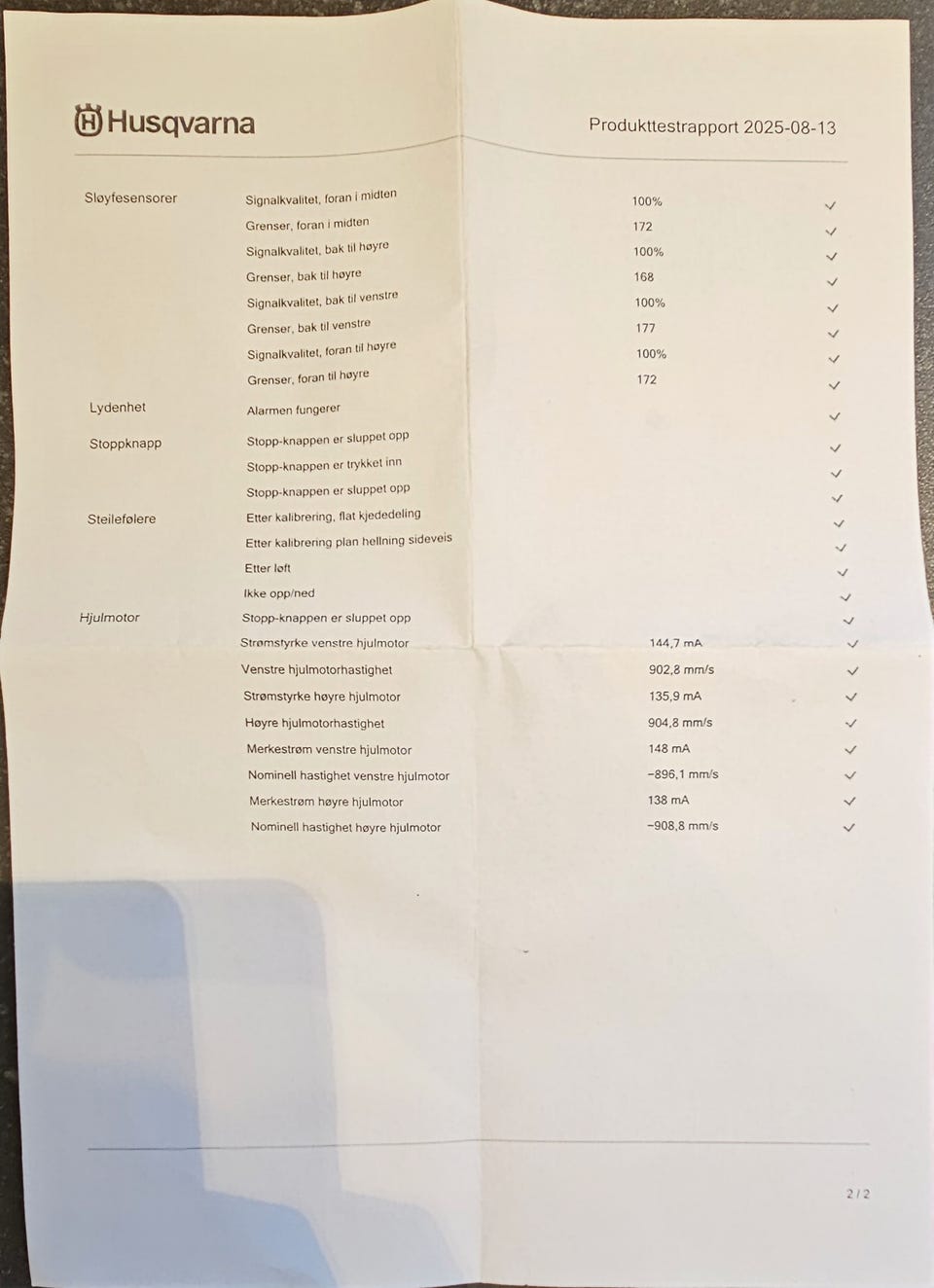 Husqvarna

Produkttestrapport 2025-08-13

| | | | |
|---|---|---|---|
| Sløyfesensorer | Signalkvalitet, foran i midten | 100% | ✓ |
| | Grenser, foran i midten | 172 | ✓ |
| | Signalkvalitet, bak til høyre | 100% | ✓ |
| | Grenser, bak til høyre | 168 | ✓ |
| | Signalkvalitet, bak til venstre | 100% | ✓ |
| | Grenser, bak til venstre | 177 | ✓ |
| | Signalkvalitet, foran til høyre | 100% | ✓ |
| | Grenser, foran til høyre | 172 | ✓ |
| Lydenhet | Alarmen fungerer | | ✓ |
| Stoppknapp | Stopp-knappen er sluppet opp | | ✓ |
| | Stopp-knappen er trykket inn | | ✓ |
| | Stopp-knappen er sluppet opp | | ✓ |
| Steilefølere | Etter kalibrering, flat kjededeling | | ✓ |
| | Etter kalibrering plan hellning sideveis | | ✓ |
| | Etter løft | | ✓ |
| | Ikke opp/ned | | ✓ |
| Hjulmotor | Stopp-knappen er sluppet opp | | ✓ |
| | Strømstyrke venstre hjulmotor | 144,7 mA | ✓ |
| | Venstre hjulmotorhastighet | 902,8 mm/s | ✓ |
| | Strømstyrke høyre hjulmotor | 135,9 mA | ✓ |
| | Høyre hjulmotorhastighet | 904,8 mm/s | ✓ |
| | Merkestrøm venstre hjulmotor | 148 mA | ✓ |
| | Nominell hastighet venstre hjulmotor | −896,1 mm/s | ✓ |
| | Merkestrøm høyre hjulmotor | 138 mA | ✓ |
| | Nominell hastighet høyre hjulmotor | −908,8 mm/s | ✓ |

2 / 2